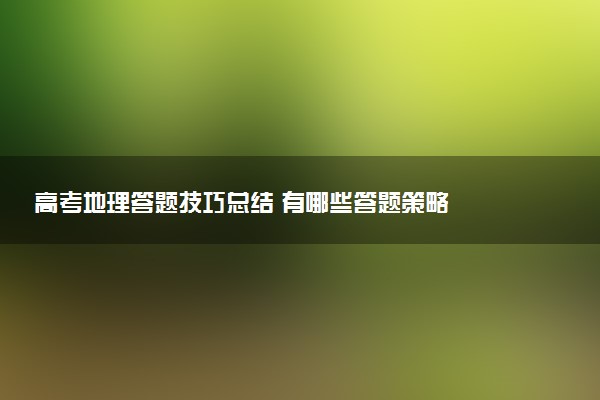 高考地理答题技巧总结 有哪些答题策略